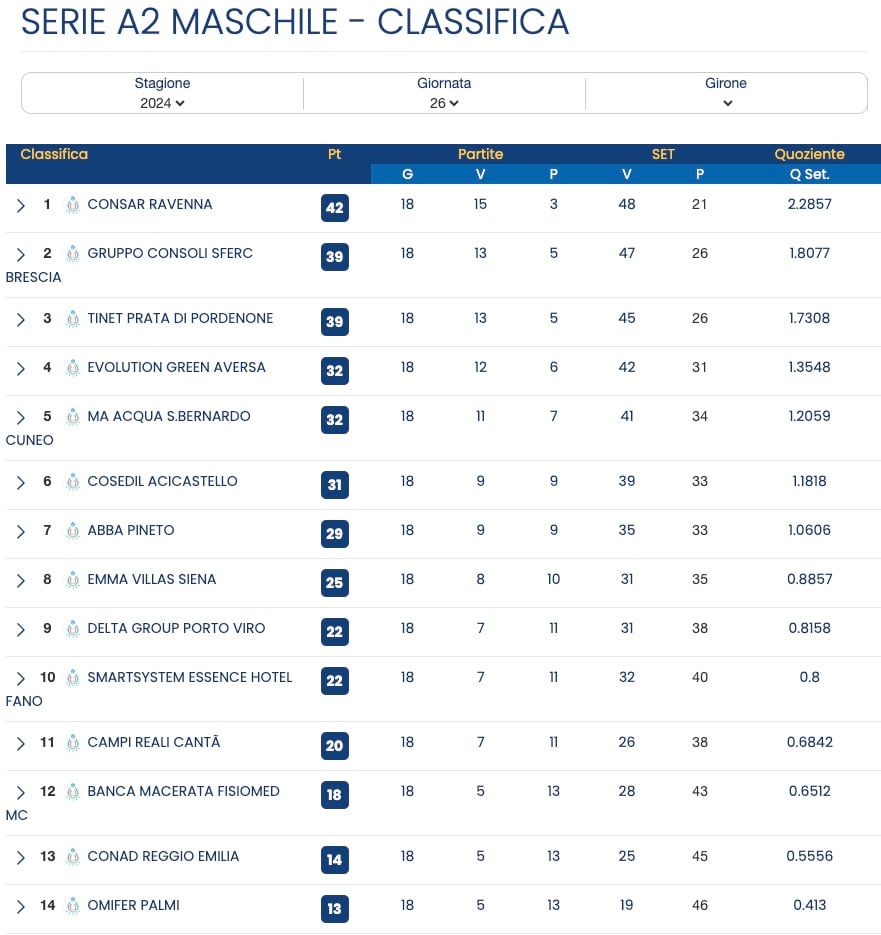 SERIE A2 MASCHILE - CLASSIFICA

Stagione
2024

Giornata
26

Girone

| Classifica | Pt | Partite G | Partite V | Partite P | SET V | SET P | Quoziente Q Set. |
|---|---|---|---|---|---|---|---|
| 1 CONSAR RAVENNA | 42 | 18 | 15 | 3 | 48 | 21 | 2.2857 |
| 2 GRUPPO CONSOLI SFERC BRESCIA | 39 | 18 | 13 | 5 | 47 | 26 | 1.8077 |
| 3 TINET PRATA DI PORDENONE | 39 | 18 | 13 | 5 | 45 | 26 | 1.7308 |
| 4 EVOLUTION GREEN AVERSA | 32 | 18 | 12 | 6 | 42 | 31 | 1.3548 |
| 5 MA ACQUA S.BERNARDO CUNEO | 32 | 18 | 11 | 7 | 41 | 34 | 1.2059 |
| 6 COSEDIL ACICASTELLO | 31 | 18 | 9 | 9 | 39 | 33 | 1.1818 |
| 7 ABBA PINETO | 29 | 18 | 9 | 9 | 35 | 33 | 1.0606 |
| 8 EMMA VILLAS SIENA | 25 | 18 | 8 | 10 | 31 | 35 | 0.8857 |
| 9 DELTA GROUP PORTO VIRO | 22 | 18 | 7 | 11 | 31 | 38 | 0.8158 |
| 10 SMARTSYSTEM ESSENCE HOTEL FANO | 22 | 18 | 7 | 11 | 32 | 40 | 0.8 |
| 11 CAMPI REALI CANTÃ | 20 | 18 | 7 | 11 | 26 | 38 | 0.6842 |
| 12 BANCA MACERATA FISIOMED MC | 18 | 18 | 5 | 13 | 28 | 43 | 0.6512 |
| 13 CONAD REGGIO EMILIA | 14 | 18 | 5 | 13 | 25 | 45 | 0.5556 |
| 14 OMIFER PALMI | 13 | 18 | 5 | 13 | 19 | 46 | 0.413 |